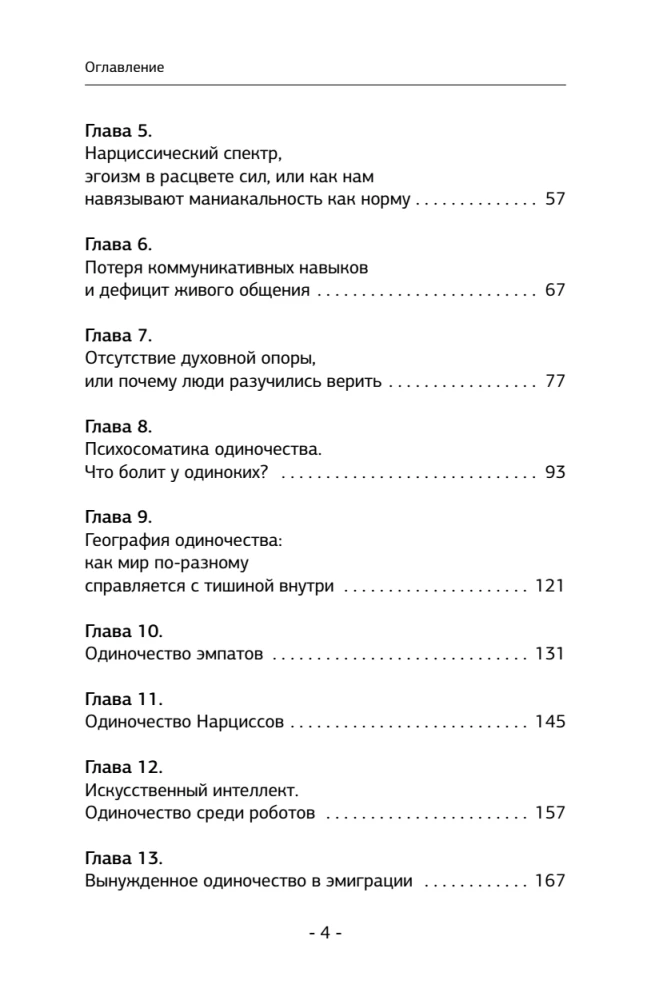 Оглавление

Глава 5.
Нарциссический спектр,
эгоизм в расцвете сил, или как нам
навязывают маниакальность как норму 57

Глава 6.
Потеря коммуникативных навыков
и дефицит живого общения 67

Глава 7.
Отсутствие духовной опоры,
или почему люди разучились верить 77

Глава 8.
Психосоматика одиночества.
Что болит у одиноких? 93

Глава 9.
География одиночества:
как мир по-разному
справляется с тишиной внутри 121

Глава 10.
Одиночество эмпатов 131

Глава 11.
Одиночество Нарциссов 145

Глава 12.
Искусственный интеллект.
Одиночество среди роботов 157

Глава 13.
Вынужденное одиночество в эмиграции 167

- 4 -